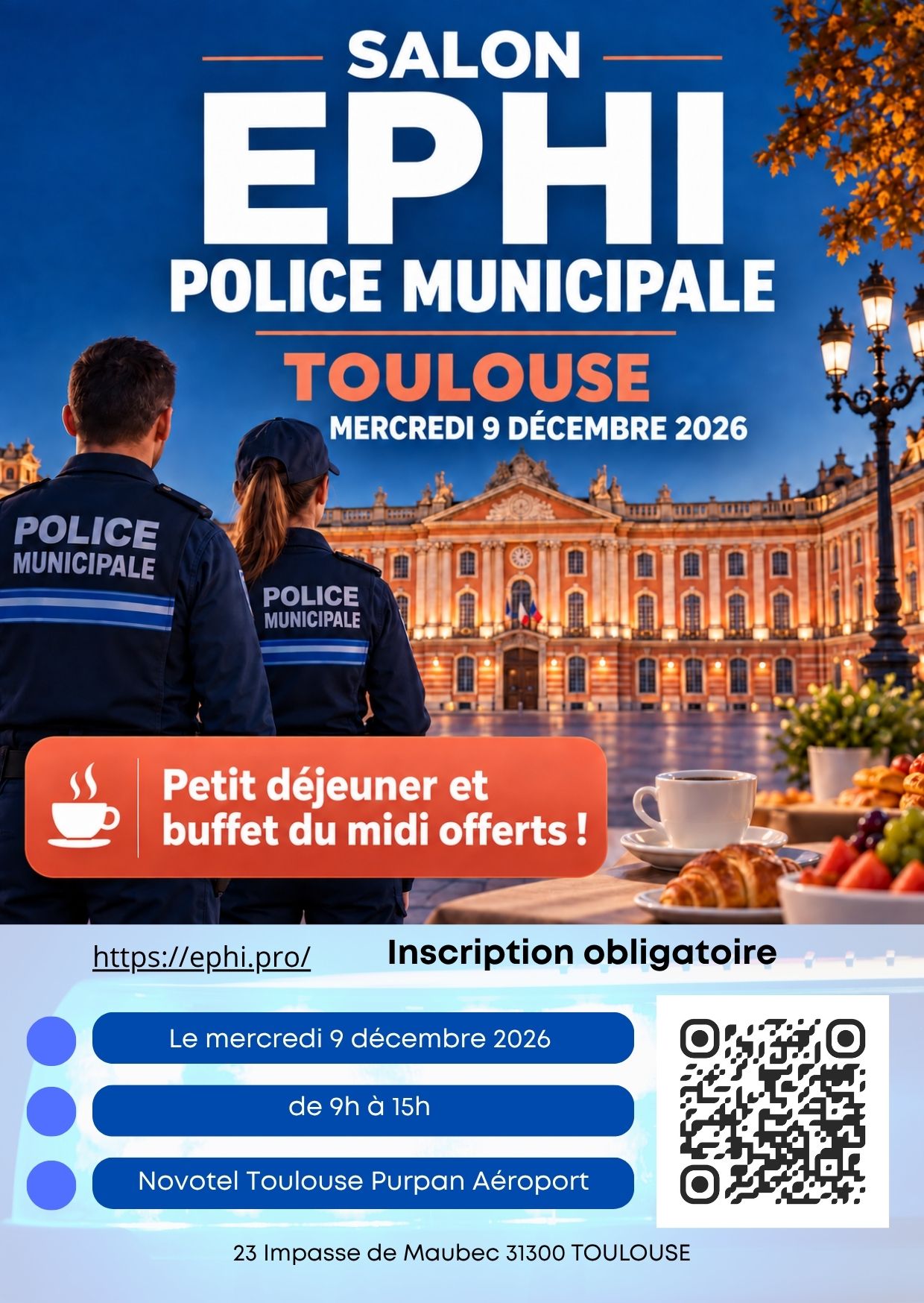 SALON
EPHI
POLICE MUNICIPALE

TOULOUSE
MERCREDI 9 DÉCEMBRE 2026

POLICE
MUNICIPALE

POLICE
MUNICIPALE

Petit déjeuner et buffet du midi offerts !

https://ephi.pro/

Inscription obligatoire

Le mercredi 9 décembre 2026

de 9h à 15h

Novotel Toulouse Purpan Aéroport

23 Impasse de Maubec 31300 TOULOUSE